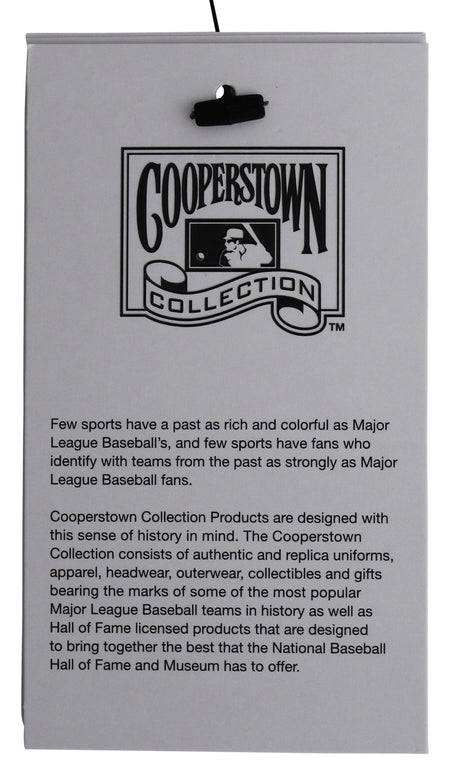 COOPERSTOWN

COLLECTION

TM

Few sports have a past as rich and colorful as Major League Baseball's, and few sports have fans who identify with teams from the past as strongly as Major League Baseball fans.

Cooperstown Collection Products are designed with this sense of history in mind. The Cooperstown Collection consists of authentic and replica uniforms, apparel, headwear, outerwear, collectibles and gifts bearing the marks of some of the most popular Major League Baseball teams in history as well as Hall of Fame licensed products that are designed to bring together the best that the National Baseball Hall of Fame and Museum has to offer.